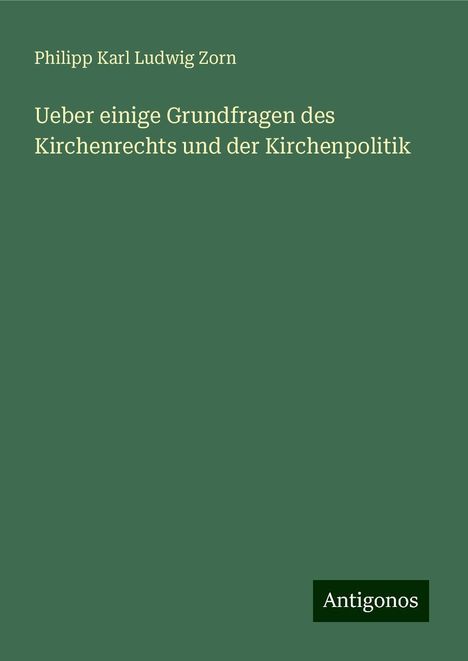 Philipp Karl Ludwig Zorn

Ueber einige Grundfragen des Kirchenrechts und der Kirchenpolitik

Antigonos